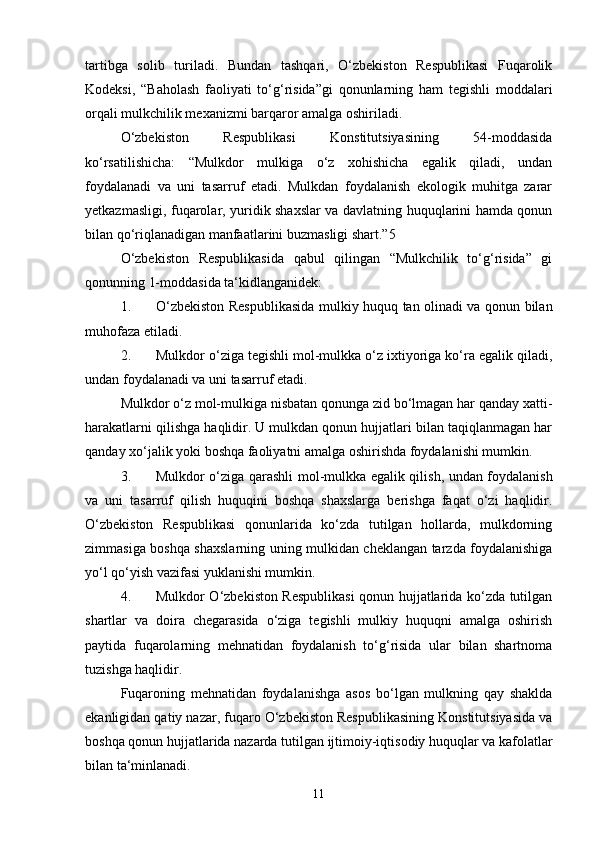 tartibga solib turiladi. Bundan tashqari, O‘zbekiston Respublikasi Fuqarolik Kodeksi, “Baholash faoliyati to‘g‘risida”gi qonunlarning ham tegishli moddalari orqali mulkchilik mexanizmi barqaror amalga oshiriladi.

O‘zbekiston Respublikasi Konstitutsiyasining 54-moddasida ko‘rsatilishicha: “Mulkdor mulkiga o‘z xohishicha egalik qiladi, undan foydalanadi va uni tasarruf etadi. Mulkdan foydalanish ekologik muhitga zarar yetkazmasligi, fuqarolar, yuridik shaxslar va davlatning huquqlarini hamda qonun bilan qo‘riqlanadigan manfaatlarini buzmasligi shart.”5

O‘zbekiston Respublikasida qabul qilingan “Mulkchilik to‘g‘risida” gi qonunning 1-moddasida ta‘kidlanganidek:

1. O‘zbekiston Respublikasida mulkiy huquq tan olinadi va qonun bilan muhofaza etiladi.

2. Mulkdor o‘ziga tegishli mol-mulkka o‘z ixtiyoriga ko‘ra egalik qiladi, undan foydalanadi va uni tasarruf etadi.

Mulkdor o‘z mol-mulkiga nisbatan qonunga zid bo‘lmagan har qanday xatti-harakatlarni qilishga haqlidir. U mulkdan qonun hujjatlari bilan taqiqlanmagan har qanday xo‘jalik yoki boshqa faoliyatni amalga oshirishda foydalanishi mumkin.

3. Mulkdor o‘ziga qarashli mol-mulkka egalik qilish, undan foydalanish va uni tasarruf qilish huquqini boshqa shaxslarga berishga faqat o‘zi haqlidir. O‘zbekiston Respublikasi qonunlarida ko‘zda tutilgan hollarda, mulkdorning zimmasiga boshqa shaxslarning uning mulkidan cheklangan tarzda foydalanishiga yo‘l qo‘yish vazifasi yuklanishi mumkin.

4. Mulkdor O‘zbekiston Respublikasi qonun hujjatlarida ko‘zda tutilgan shartlar va doira chegarasida o‘ziga tegishli mulkiy huquqni amalga oshirish paytida fuqarolarning mehnatidan foydalanish to‘g‘risida ular bilan shartnoma tuzishga haqlidir.

Fuqaroning mehnatidan foydalanishga asos bo‘lgan mulkning qay shaklda ekanligidan qatiy nazar, fuqaro O‘zbekiston Respublikasining Konstitutsiyasida va boshqa qonun hujjatlarida nazarda tutilgan ijtimoiy-iqtisodiy huquqlar va kafolatlar bilan ta‘minlanadi.

11